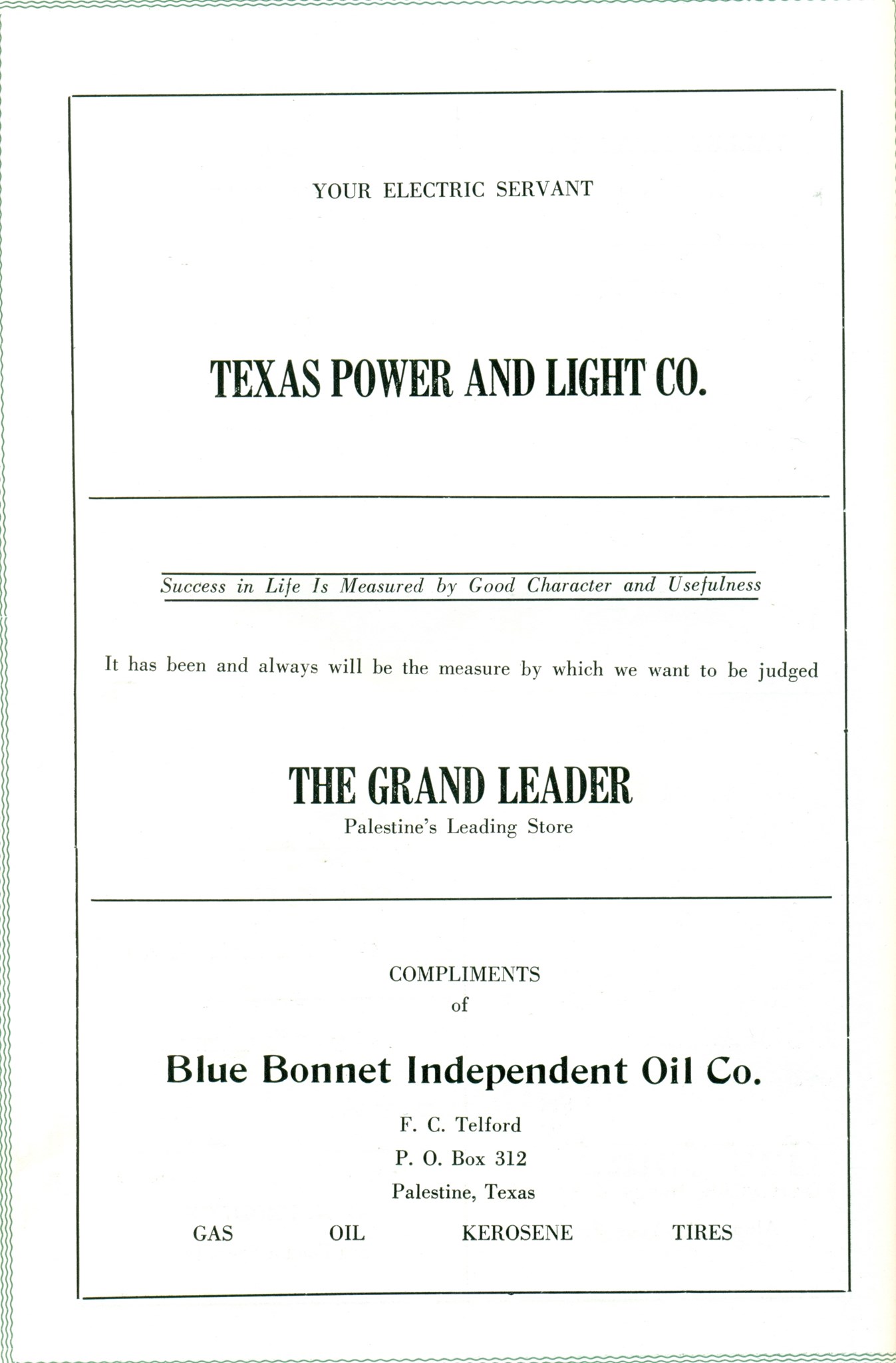 YOUR ELECTRIC SERVANT

TEXAS POWER AND LIGHT CO.

Success in Life Is Measured by Good Character and Usefulness

It has been and always will be the measure by which we want to be judged

THE GRAND LEADER

Palestine's Leading Store

COMPLIMENTS
of

Blue Bonnet Independent Oil Co.

F. C. Telford
P. O. Box 312
Palestine, Texas

GAS OIL KEROSENE TIRES